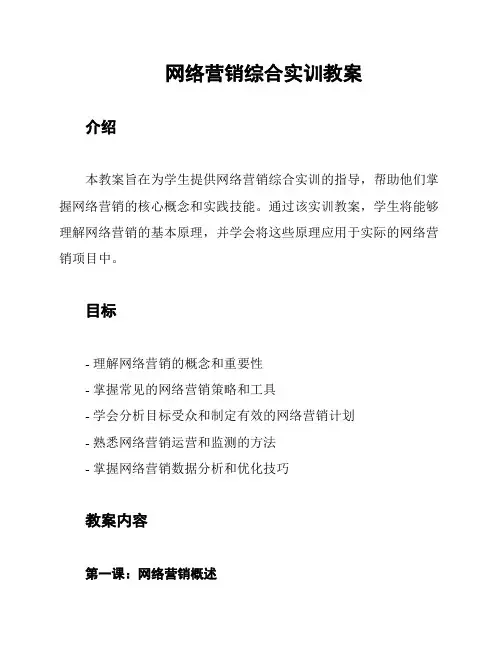 网络营销综合实训教案

介绍

本教案旨在为学生提供网络营销综合实训的指导，帮助他们掌握网络营销的核心概念和实践技能。通过该实训教案，学生将能够理解网络营销的基本原理，并学会将这些原理应用于实际的网络营销项目中。

目标

- 理解网络营销的概念和重要性
- 掌握常见的网络营销策略和工具
- 学会分析目标受众和制定有效的网络营销计划
- 熟悉网络营销运营和监测的方法
- 掌握网络营销数据分析和优化技巧

教案内容

第一课：网络营销概述